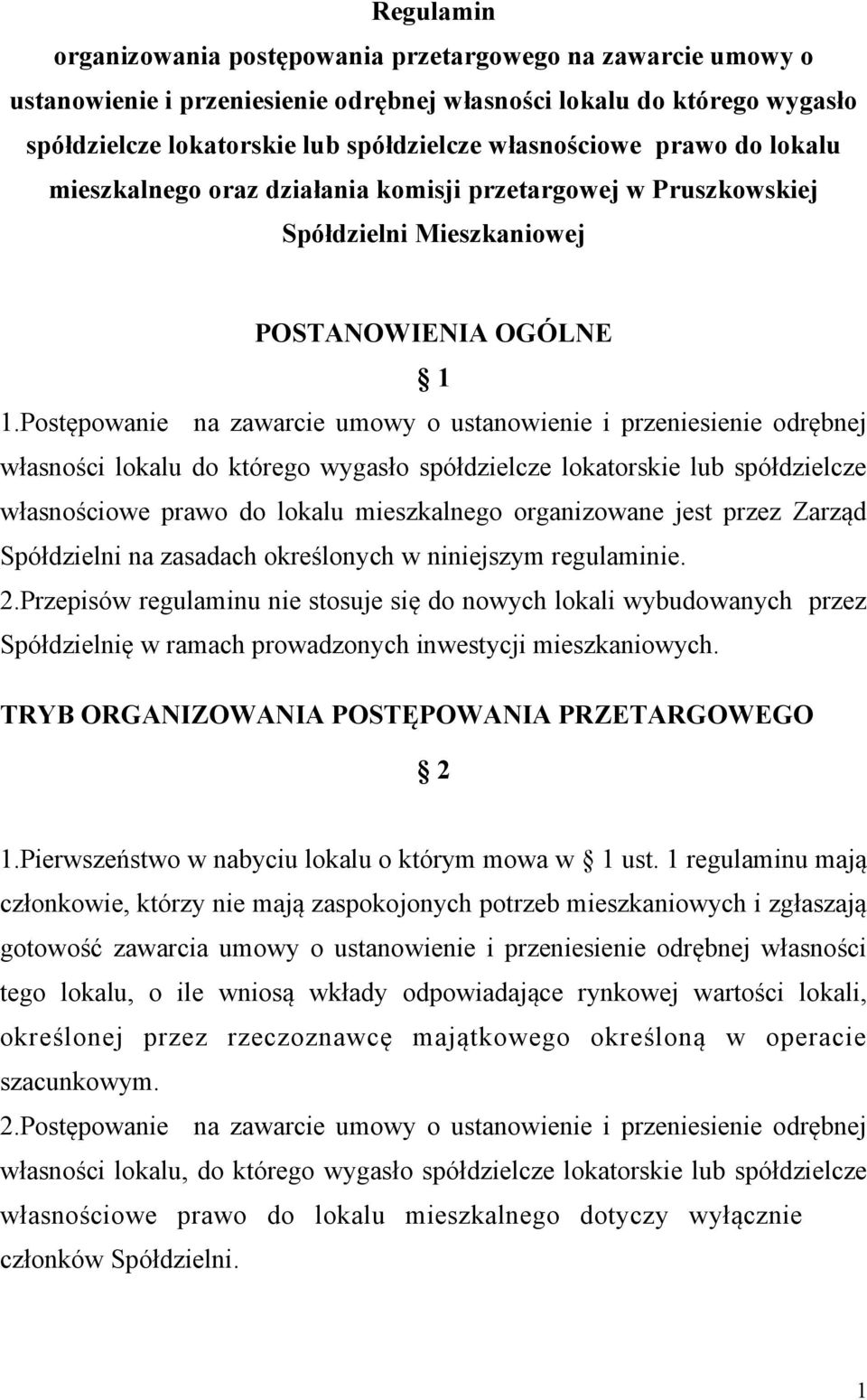 Regulamin
organizowania postępowania przetargowego na zawarcie umowy o ustanowienie i przeniesienie odrębnej własności lokalu do którego wygasło spółdzielcze lokatorskie lub spółdzielcze własnościowe prawo do lokalu mieszkalnego oraz działania komisji przetargowej w Pruszkowskiej Spółdzielni Mieszkaniowej

POSTANOWIENIA OGÓLNE

1

1.Postępowanie na zawarcie umowy o ustanowienie i przeniesienie odrębnej własności lokalu do którego wygasło spółdzielcze lokatorskie lub spółdzielcze własnościowe prawo do lokalu mieszkalnego organizowane jest przez Zarząd Spółdzielni na zasadach określonych w niniejszym regulaminie.
2.Przepisów regulaminu nie stosuje się do nowych lokali wybudowanych przez Spółdzielnię w ramach prowadzonych inwestycji mieszkaniowych.

TRYB ORGANIZOWANIA POSTĘPOWANIA PRZETARGOWEGO

2

1.Pierwszeństwo w nabyciu lokalu o którym mowa w 1 ust. 1 regulaminu mają członkowie, którzy nie mają zaspokojonych potrzeb mieszkaniowych i zgłaszają gotowość zawarcia umowy o ustanowienie i przeniesienie odrębnej własności tego lokalu, o ile wniosą wkłady odpowiadające rynkowej wartości lokali, określonej przez rzeczoznawcę majątkowego określoną w operacie szacunkowym.
2.Postępowanie na zawarcie umowy o ustanowienie i przeniesienie odrębnej własności lokalu, do którego wygasło spółdzielcze lokatorskie lub spółdzielcze własnościowe prawo do lokalu mieszkalnego dotyczy wyłącznie członków Spółdzielni.

1